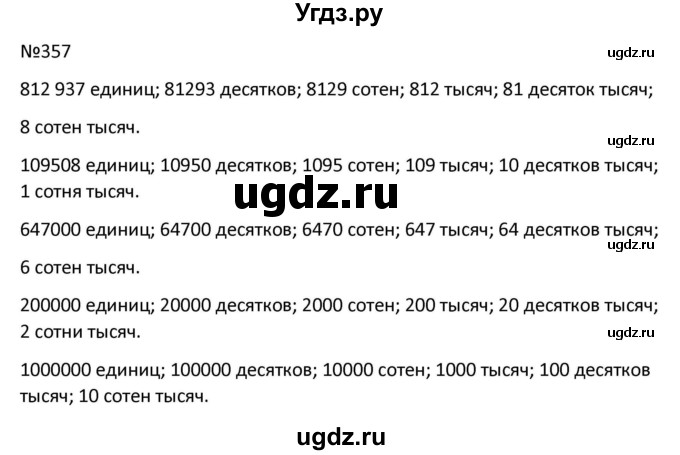 Угдз.ру

№357

ugdz.ru

812 937 единиц; 81293 десятков; 8129 сотен; 812 тысяч; 81 десяток тысяч; 8 сотен тысяч.

ugdz.ru

109508 единиц; 10950 десятков; 1095 сотен; 109 тысяч; 10 десятков тысяч; 1 сотня тысяч.

ugdz.ru

647000 единиц; 64700 десятков; 6470 сотен; 647 тысяч; 64 десятков тысяч; 6 сотен тысяч.

ugdz.ru

200000 единиц; 20000 десятков; 2000 сотен; 200 тысяч; 20 десятков тысяч; 2 сотни тысяч.

ugdz.ru

1000000 единиц; 100000 десятков; 10000 сотен; 1000 тысяч; 100 десятков тысяч; 10 сотен тысяч.

ugdz.ru